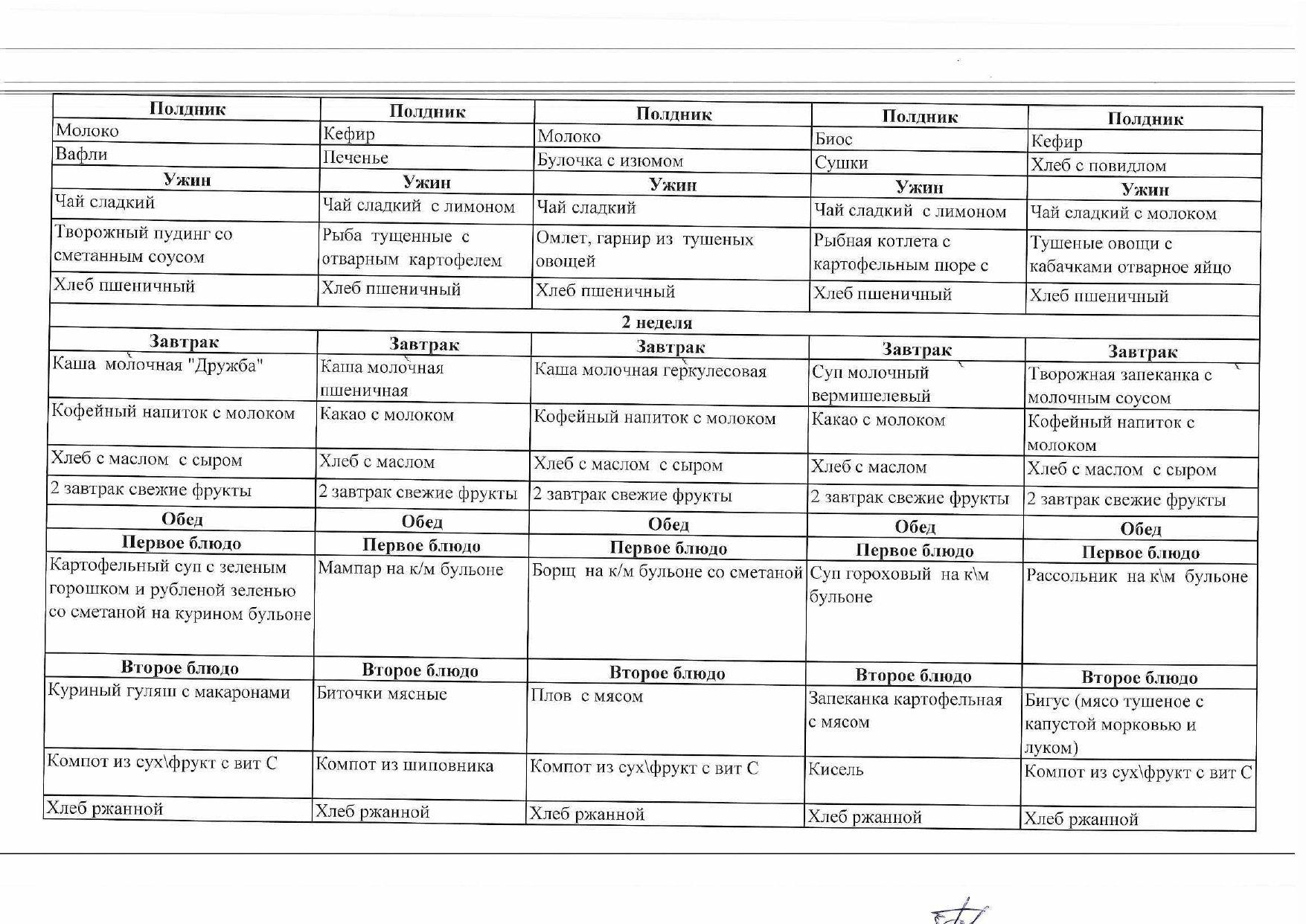 | Полдник | Полдник | Полдник | Полдник | Полдник |
|---|---|---|---|---|
| Молоко | Кефир | Молоко | Биос | Кефир |
| Вафли | Печенье | Булочка с изюмом | Сушки | Хлеб с повидлом |
| Ужин | Ужин | Ужин | Ужин | Ужин |
| Чай сладкий | Чай сладкий с лимоном | Чай сладкий | Чай сладкий с лимоном | Чай сладкий с молоком |
| Творожный пудинг со сметанным соусом | Рыба тушенные с отварным картофелем | Омлет, гарнир из тушеных овощей | Рыбная котлета с картофельным пюре с | Тушеные овощи с кабачками отварное яйцо |
| Хлеб пшеничный | Хлеб пшеничный | Хлеб пшеничный | Хлеб пшеничный | Хлеб пшеничный |
| 2 неделя | | | | |
| Завтрак | Завтрак | Завтрак | Завтрак | Завтрак |
| Каша молочная "Дружба" | Каша молочная пшеничная | Каша молочная геркулесовая | Суп молочный вермишелевый | Творожная запеканка с молочным соусом |
| Кофейный напиток с молоком | Какао с молоком | Кофейный напиток с молоком | Какао с молоком | Кофейный напиток с молоком |
| Хлеб с маслом с сыром | Хлеб с маслом | Хлеб с маслом с сыром | Хлеб с маслом | Хлеб с маслом с сыром |
| 2 завтрак свежие фрукты | 2 завтрак свежие фрукты | 2 завтрак свежие фрукты | 2 завтрак свежие фрукты | 2 завтрак свежие фрукты |
| Обед | Обед | Обед | Обед | Обед |
| Первое блюдо | Первое блюдо | Первое блюдо | Первое блюдо | Первое блюдо |
| Картофельный суп с зеленым горошком и рубленой зеленью со сметаной на курином бульоне | Мампар на к/м бульоне | Борщ на к/м бульоне со сметаной | Суп гороховый на к\м бульоне | Рассольник на к\м бульоне |
| Второе блюдо | Второе блюдо | Второе блюдо | Второе блюдо | Второе блюдо |
| Куриный гуляш с макаронами | Биточки мясные | Плов с мясом | Запеканка картофельная с мясом | Бигус (мясо тушеное с капустой морковью и луком) |
| Компот из сух\фрукт с вит С | Компот из шиповника | Компот из сух\фрукт с вит С | Кисель | Компот из сух\фрукт с вит С |
| Хлеб ржанной | Хлеб ржанной | Хлеб ржанной | Хлеб ржанной | Хлеб ржанной |